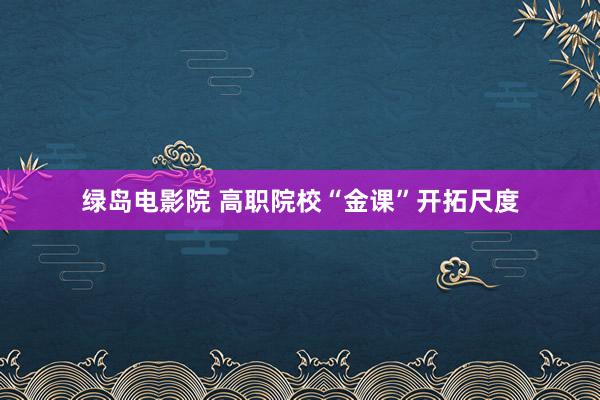 绿岛电影院 高职院校“金课”开拓尺度